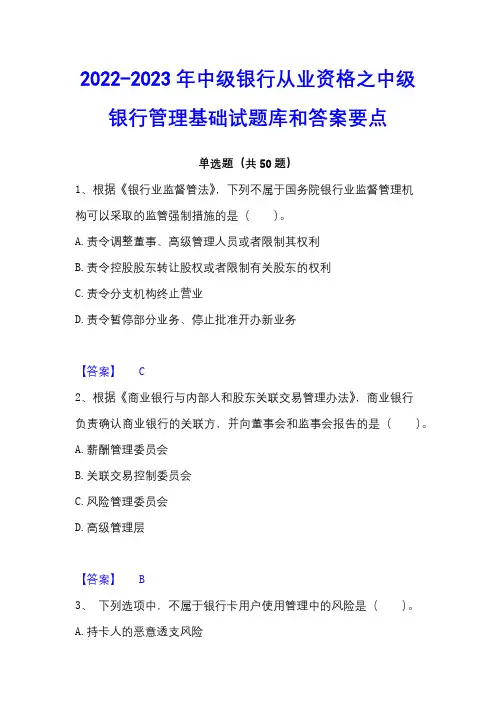 2022-2023 年中级银行从业资格之中级银行管理基础试题库和答案要点

单选题（共 50 题）

1、根据《银行业监督管法》，下列不属于国务院银行业监督管理机构可以采取的监管强制措施的是（ ）。

A. 责令调整董事、高级管理人员或者限制其权利

B. 责令控股股东转让股权或者限制有关股东的权利

C. 责令分支机构终止营业

D. 责令暂停部分业务、停止批准开办新业务

【答案】 C

2、根据《商业银行与内部人和股东关联交易管理办法》，商业银行负责确认商业银行的关联方，并向董事会和监事会报告的是（ ）。

A. 薪酬管理委员会

B. 关联交易控制委员会

C. 风险管理委员会

D. 高级管理层

【答案】 B

3、 下列选项中，不属于银行卡用户使用管理中的风险是（ ）。

A. 持卡人的恶意透支风险